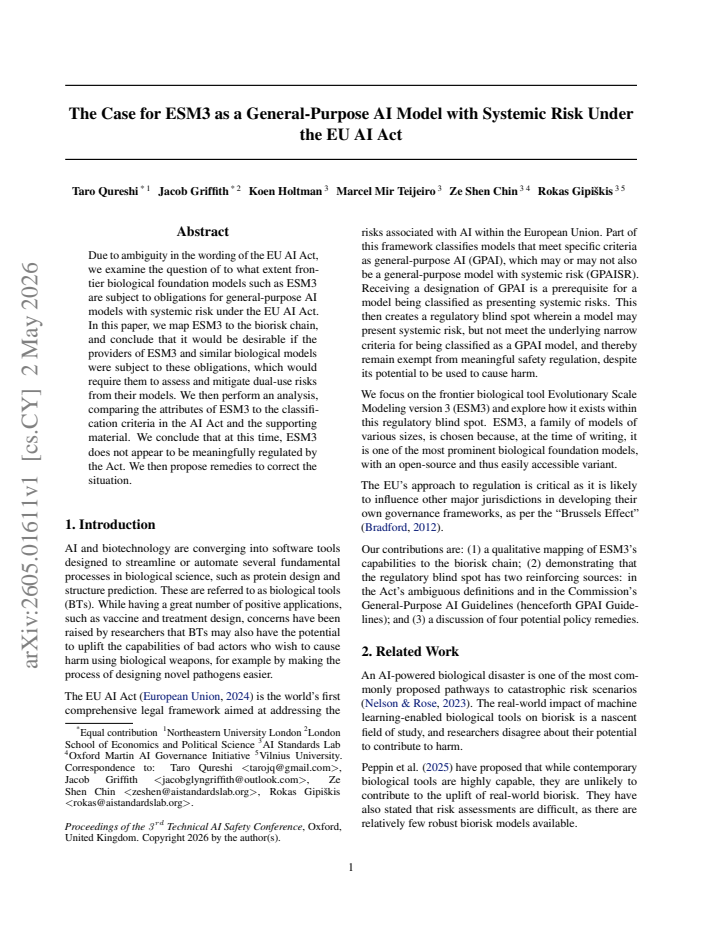 The Case for ESM3 as a General-Purpose AI Model with Systemic Risk Under the EU AI Act

Taro Qureshi $^{*1}$ Jacob Griffith $^{*2}$ Koen Holtman $^{3}$ Marcel Mir Teijeiro $^{3}$ Ze Shen Chin $^{34}$ Rokas Gipiškis $^{35}$

Abstract

Due to ambiguity in the wording of the EU AI Act, we examine the question of to what extent frontier biological foundation models such as ESM3 are subject to obligations for general-purpose AI models with systemic risk under the EU AI Act. In this paper, we map ESM3 to the biorisk chain, and conclude that it would be desirable if the providers of ESM3 and similar biological models were subject to these obligations, which would require them to assess and mitigate dual-use risks from their models. We then perform an analysis, comparing the attributes of ESM3 to the classification criteria in the AI Act and the supporting material. We conclude that at this time, ESM3 does not appear to be meaningfully regulated by the Act. We then propose remedies to correct the situation.

1. Introduction

AI and biotechnology are converging into software tools designed to streamline or automate several fundamental processes in biological science, such as protein design and structure prediction. These are referred to as biological tools (BTs). While having a great number of positive applications, such as vaccine and treatment design, concerns have been raised by researchers that BTs may also have the potential to uplift the capabilities of bad actors who wish to cause harm using biological weapons, for example by making the process of designing novel pathogens easier.

The EU AI Act (European Union, 2024) is the world's first comprehensive legal framework aimed at addressing the

$^{*}$Equal contribution $^{1}$Northeastern University London $^{2}$London School of Economics and Political Science $^{3}$AI Standards Lab $^{4}$Oxford Martin AI Governance Initiative $^{5}$Vilnius University. Correspondence to: Taro Qureshi <tarojq@gmail.com>, Jacob Griffith <jacobglyngriffith@outlook.com>, Ze Shen Chin <zeshen@aistandardslab.org>, Rokas Gipiškis <rokas@aistandardslab.org>.

Proceedings of the $3^{rd}$ Technical AI Safety Conference, Oxford, United Kingdom. Copyright 2026 by the author(s).

risks associated with AI within the European Union. Part of this framework classifies models that meet specific criteria as general-purpose AI (GPAI), which may or may not also be a general-purpose model with systemic risk (GPAISR). Receiving a designation of GPAI is a prerequisite for a model being classified as presenting systemic risks. This then creates a regulatory blind spot wherein a model may present systemic risk, but not meet the underlying narrow criteria for being classified as a GPAI model, and thereby remain exempt from meaningful safety regulation, despite its potential to be used to cause harm.

We focus on the frontier biological tool Evolutionary Scale Modeling version 3 (ESM3) and explore how it exists within this regulatory blind spot. ESM3, a family of models of various sizes, is chosen because, at the time of writing, it is one of the most prominent biological foundation models, with an open-source and thus easily accessible variant.

The EU's approach to regulation is critical as it is likely to influence other major jurisdictions in developing their own governance frameworks, as per the "Brussels Effect" (Bradford, 2012).

Our contributions are: (1) a qualitative mapping of ESM3's capabilities to the biorisk chain; (2) demonstrating that the regulatory blind spot has two reinforcing sources: in the Act's ambiguous definitions and in the Commission's General-Purpose AI Guidelines (henceforth GPAI Guidelines); and (3) a discussion of four potential policy remedies.

2. Related Work

An AI-powered biological disaster is one of the most commonly proposed pathways to catastrophic risk scenarios (Nelson & Rose, 2023). The real-world impact of machine learning-enabled biological tools on biorisk is a nascent field of study, and researchers disagree about their potential to contribute to harm.

Peppin et al. (2025) have proposed that while contemporary biological tools are highly capable, they are unlikely to contribute to the uplift of real-world biorisk. They have also stated that risk assessments are difficult, as there are relatively few robust biorisk models available.

1

arXiv:2605.01611v1 [cs.CY] 2 May 2026